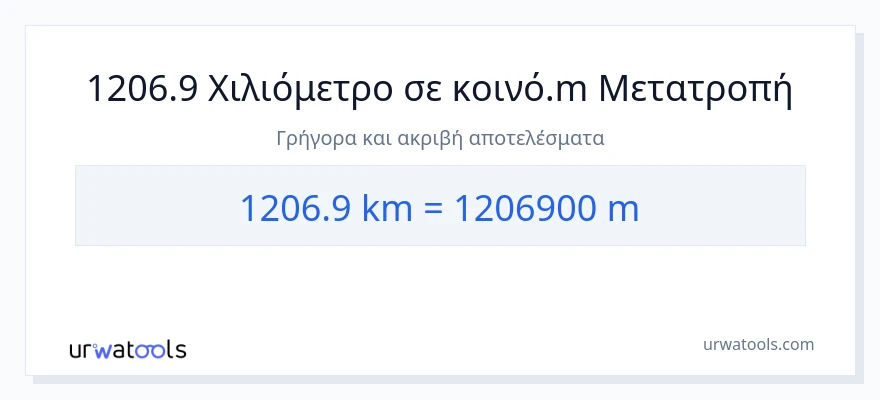 1206.9 Χιλιόμετρο σε κοινό.m Μετατροπή

Γρήγορα και ακριβή αποτελέσματα

1206.9 km = 1206900 m

urwatools

urwatools.com